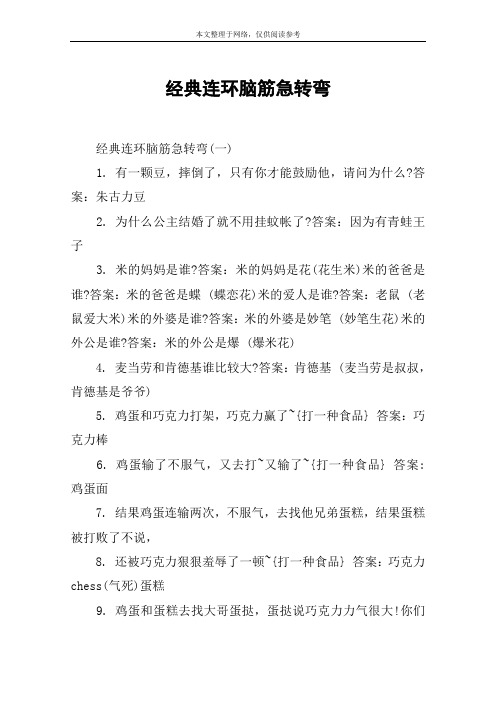 本文整理于网络，仅供阅读参考

经典连环脑筋急转弯

经典连环脑筋急转弯(一)

1. 有一颗豆，摔倒了，只有你才能鼓励他，请问为什么?答案：朱古力豆

2. 为什么公主结婚了就不用挂蚊帐了?答案：因为有青蛙王子

3. 米的妈妈是谁?答案：米的妈妈是花(花生米)米的爸爸是谁?答案：米的爸爸是蝶 (蝶恋花)米的爱人是谁?答案：老鼠 (老鼠爱大米)米的外婆是谁?答案：米的外婆是妙笔 (妙笔生花)米的外公是谁?答案：米的外公是爆 (爆米花)

4. 麦当劳和肯德基谁比较大?答案：肯德基 (麦当劳是叔叔，肯德基是爷爷)

5. 鸡蛋和巧克力打架，巧克力赢了~{打一种食品} 答案：巧克力棒

6. 鸡蛋输了不服气，又去打~又输了~{打一种食品} 答案：鸡蛋面

7. 结果鸡蛋连输两次，不服气，去找他兄弟蛋糕，结果蛋糕被打败了不说，

8. 还被巧克力狠狠羞辱了一顿~{打一种食品} 答案：巧克力chess(气死)蛋糕

9. 鸡蛋和蛋糕去找大哥蛋挞，蛋挞说巧克力力气很大!你们